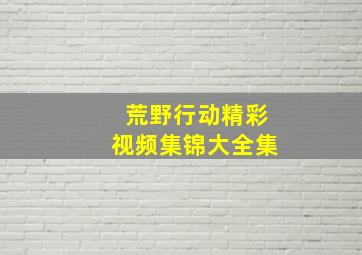 荒野行动精彩
视频集锦大全集